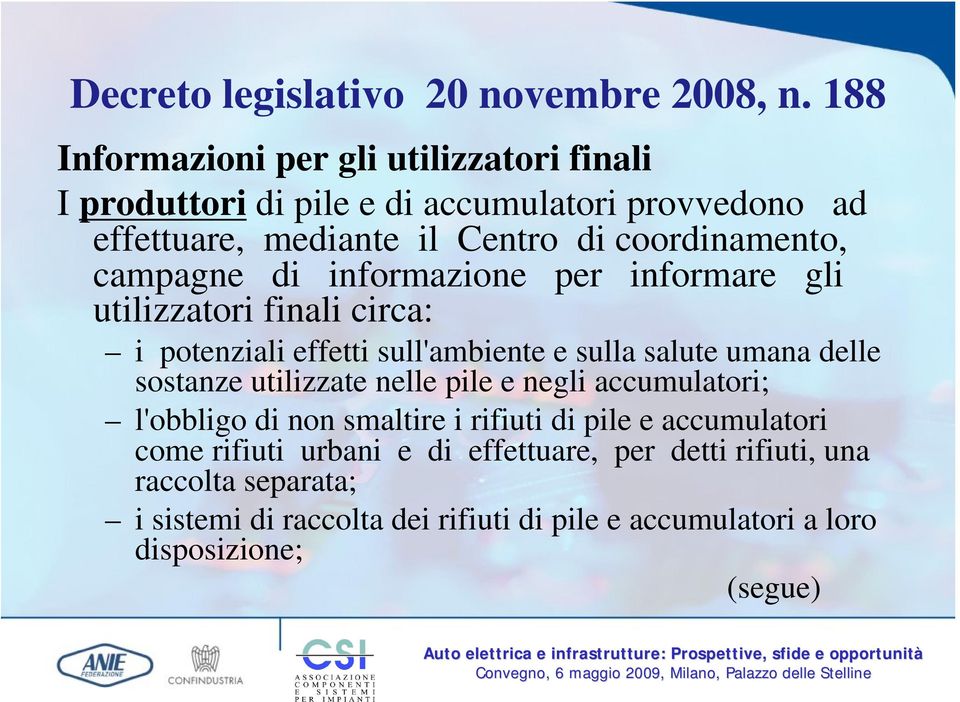 Decreto legislativo 20 novembre 2008, n. 188

Informazioni per gli utilizzatori finali

I produttori di pile e di accumulatori provvedono ad effettuare, mediante il Centro di coordinamento, campagne di informazione per informare gli utilizzatori finali circa:

– i potenziali effetti sull'ambiente e sulla salute umana delle sostanze utilizzate nelle pile e negli accumulatori;

– l'obbligo di non smaltire i rifiuti di pile e accumulatori come rifiuti urbani e di effettuare, per detti rifiuti, una raccolta separata;

– i sistemi di raccolta dei rifiuti di pile e accumulatori a loro disposizione;

(segue)

ANIE FEDERAZIONE

CONFINDUSTRIA

CSI ASSOCIAZIONE COMPONENTI E SISTEMI PER IMPIANTI

Auto elettrica e infrastrutture: Prospettive, sfide e opportunità
Convegno, 6 maggio 2009, Milano, Palazzo delle Stelline